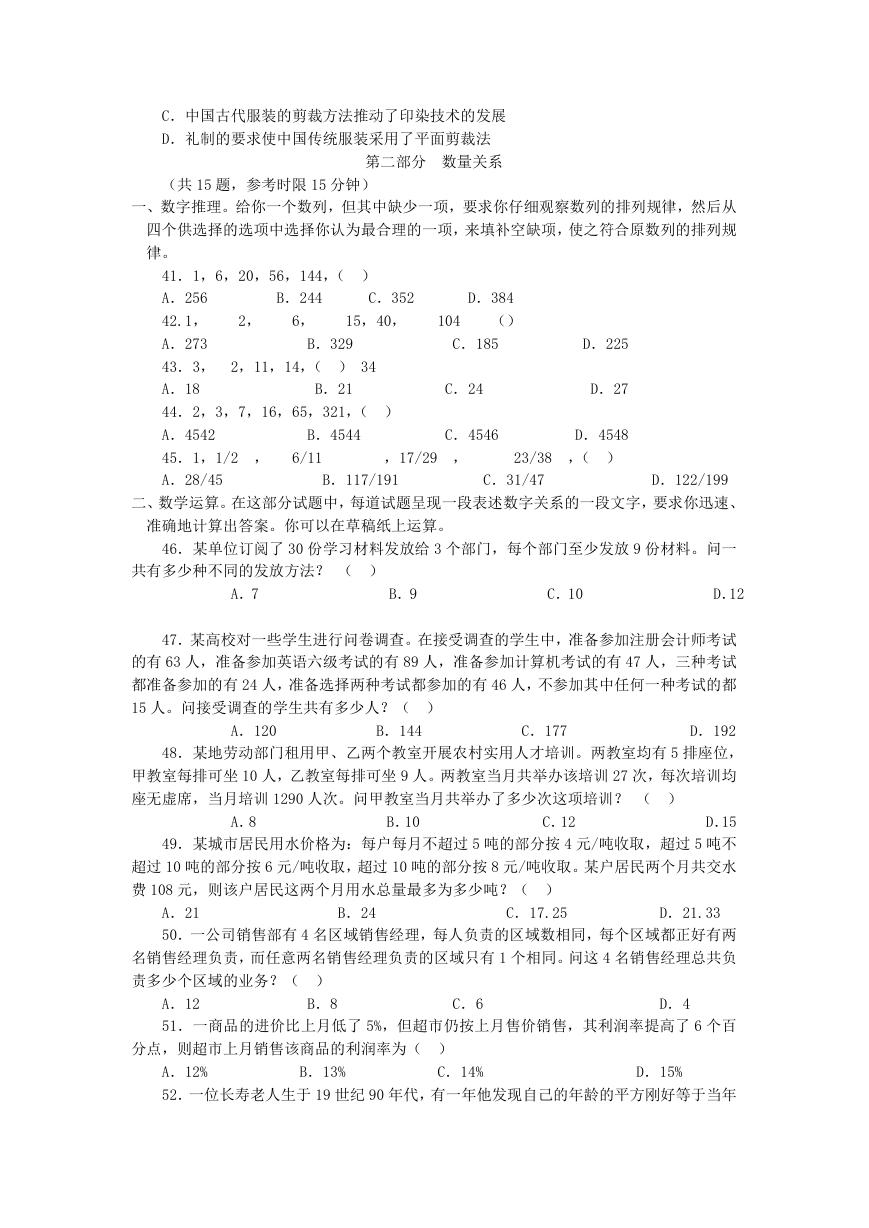 C. 中国古代服装的剪裁方法推动了印染技术的发展
D. 礼制的要求使中国传统服装采用了平面剪裁法

第二部分 数量关系

（共 15 题，参考时限 15 分钟）

一、数字推理。给你一个数列，但其中缺少一项，要求你仔细观察数列的排列规律，然后从四个供选择的选项中选择你认为最合理的一项，来填补空缺项，使之符合原数列的排列规律。

41. 1，6，20，56，144，（ ）
A. 256 B. 244 C. 352 D. 384

42.1， 2， 6， 15，40， 104 （）
A. 273 B. 329 C. 185 D. 225

43. 3， 2，11，14，（ ） 34
A. 18 B. 21 C. 24 D. 27

44. 2，3，7，16，65，321，（ ）
A. 4542 B. 4544 C. 4546 D. 4548

45. 1，1/2 ， 6/11 ，17/29 ， 23/38 ，（ ）
A. 28/45 B. 117/191 C. 31/47 D. 122/199

二、数学运算。在这部分试题中，每道试题呈现一段表述数字关系的一段文字，要求你迅速、准确地计算出答案。你可以在草稿纸上运算。

46. 某单位订阅了 30 份学习材料发放给 3 个部门，每个部门至少发放 9 份材料。问一共有多少种不同的发放方法？ （ ）
A. 7 B. 9 C. 10 D.12

47. 某高校对一些学生进行问卷调查。在接受调查的学生中，准备参加注册会计师考试的有 63 人，准备参加英语六级考试的有 89 人，准备参加计算机考试的有 47 人，三种考试都准备参加的有 24 人，准备选择两种考试都参加的有 46 人，不参加其中任何一种考试的都 15 人。问接受调查的学生共有多少人？（ ）
A. 120 B. 144 C. 177 D. 192

48. 某地劳动部门租用甲、乙两个教室开展农村实用人才培训。两教室均有 5 排座位，甲教室每排可坐 10 人，乙教室每排可坐 9 人。两教室当月共举办该培训 27 次，每次培训均座无虚席，当月培训 1290 人次。问甲教室当月共举办了多少次这项培训？ （ ）
A. 8 B. 10 C. 12 D.15

49. 某城市居民用水价格为：每户每月不超过 5 吨的部分按 4 元/吨收取，超过 5 吨不超过 10 吨的部分按 6 元/吨收取，超过 10 吨的部分按 8 元/吨收取。某户居民两个月共交水费 108 元，则该户居民这两个月用水总量最多为多少吨？（ ）
A. 21 B. 24 C. 17.25 D. 21.33

50. 一公司销售部有 4 名区域销售经理，每人负责的区域数相同，每个区域都正好有两名销售经理负责，而任意两名销售经理负责的区域只有 1 个相同。问这 4 名销售经理总共负责多少个区域的业务？（ ）
A. 12 B. 8 C. 6 D. 4

51. 一商品的进价比上月低了 5%，但超市仍按上月售价销售，其利润率提高了 6 个百分点，则超市上月销售该商品的利润率为（ ）
A. 12% B. 13% C. 14% D. 15%

52. 一位长寿老人生于 19 世纪 90 年代，有一年他发现自己的年龄的平方刚好等于当年